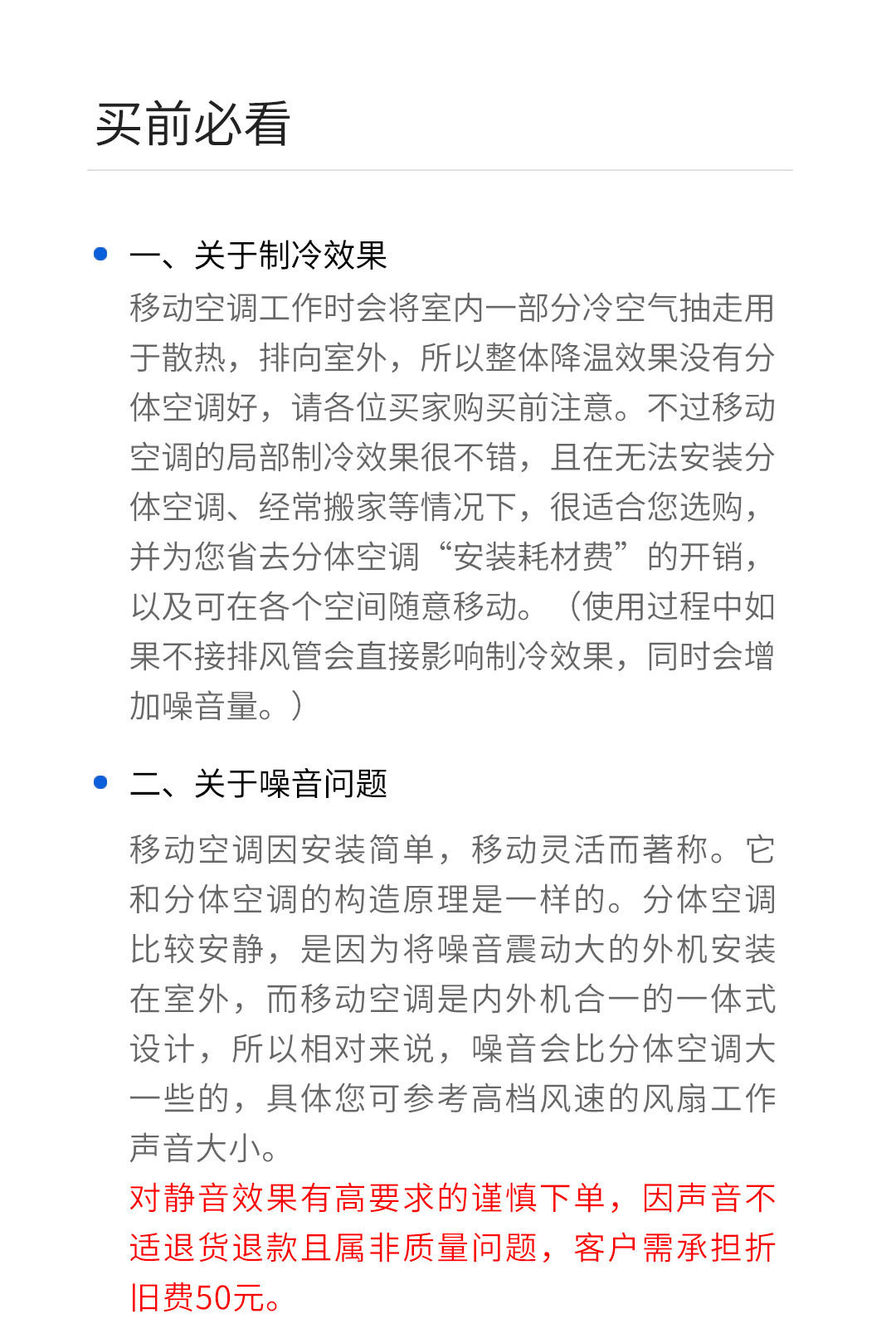 买前必看

一、关于制冷效果
移动空调工作时会将室内一部分冷空气抽走用于散热，排向室外，所以整体降温效果没有分体空调好，请各位买家购买前注意。不过移动空调的局部制冷效果很不错，且在无法安装分体空调、经常搬家等情况下，很适合您选购，并为您省去分体空调“安装耗材费”的开销，以及可在各个空间随意移动。（使用过程中如果不接排风管会直接影响制冷效果，同时会增加噪音量。）

二、关于噪音问题
移动空调因安装简单，移动灵活而著称。它和分体空调的构造原理是一样的。分体空调比较安静，是因为将噪音震动大的外机安装在室外，而移动空调是内外机合一的一体式设计，所以相对来说，噪音会比分体空调大一些的，具体您可参考高档风速的风扇工作声音大小。
对静音效果有高要求的谨慎下单，因声音不适退货退款且属非质量问题，客户需承担折旧费50元。